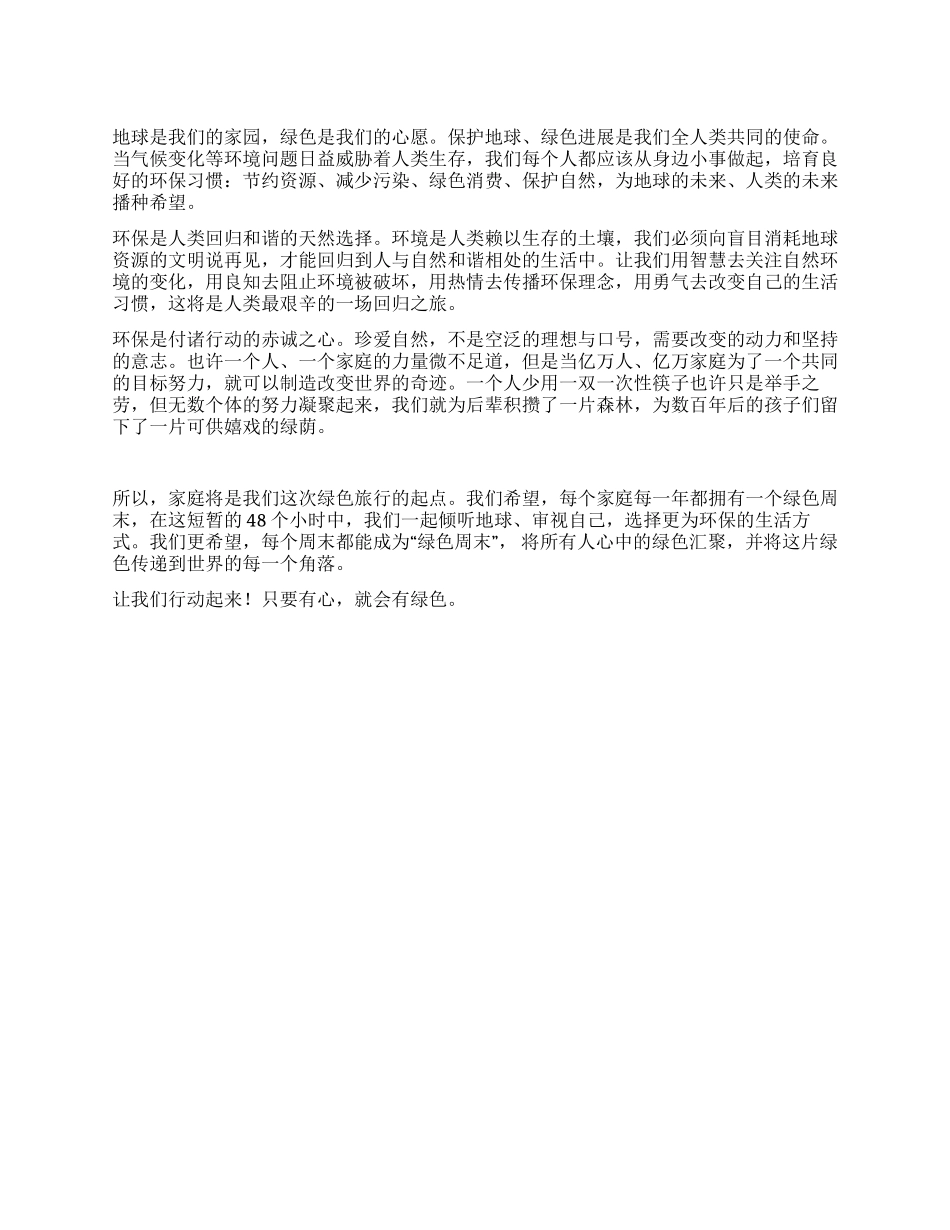 地球是我们的家园，绿色是我们的心愿。保护地球、绿色进展是我们全人类共同的使命。当气候变化等环境问题日益威胁着人类生存，我们每个人都应该从身边小事做起，培育良好的环保习惯：节约资源、减少污染、绿色消费、保护自然，为地球的未来、人类的未来播种希望。

环保是人类回归和谐的天然选择。环境是人类赖以生存的土壤，我们必须向盲目消耗地球资源的文明说再见，才能回归到人与自然和谐相处的生活中。让我们用智慧去关注自然环境的变化，用良知去阻止环境被破坏，用热情去传播环保理念，用勇气去改变自己的生活习惯，这将是人类最艰辛的一场回归之旅。

环保是付诸行动的赤诚之心。珍爱自然，不是空泛的理想与口号，需要改变的动力和坚持的意志。也许一个人、一个家庭的力量微不足道，但是当亿万人、亿万家庭为了一个共同的目标努力，就可以制造改变世界的奇迹。一个人少用一双一次性筷子也许只是举手之劳，但无数个体的努力凝聚起来，我们就为后辈积攒了一片森林，为数百年后的孩子们留下了一片可供嬉戏的绿荫。

所以，家庭将是我们这次绿色旅行的起点。我们希望，每个家庭每一年都拥有一个绿色周末，在这短暂的 48 个小时中，我们一起倾听地球、审视自己，选择更为环保的生活方式。我们更希望，每个周末都能成为“绿色周末”， 将所有人心中的绿色汇聚，并将这片绿色传递到世界的每一个角落。

让我们行动起来！只要有心，就会有绿色。